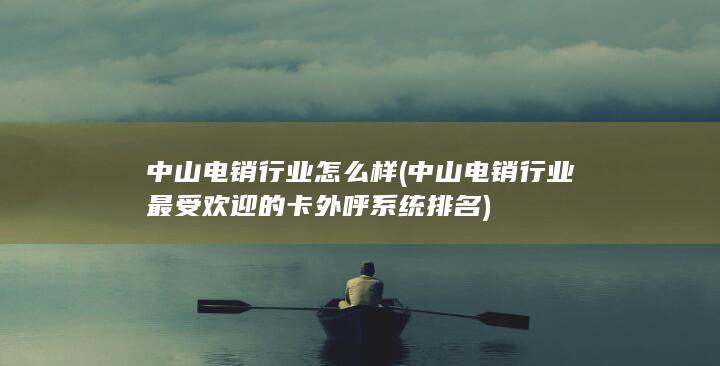 中山电销行业怎么样(中山电销行业最受欢迎的卡外呼系统排名)